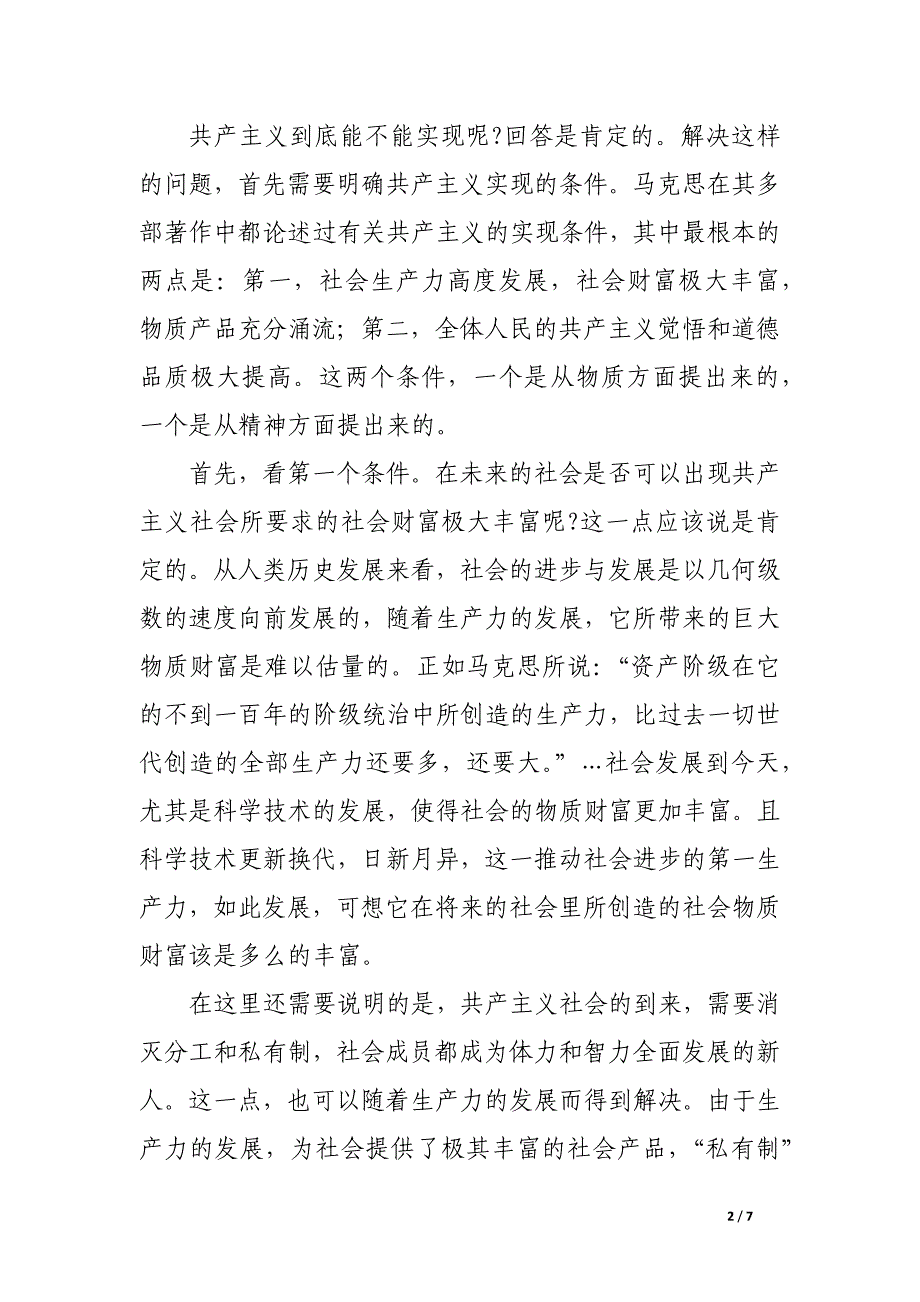 共产主义到底能不能实现呢?回答是肯定的。解决这样的问题，首先需要明确共产主义实现的条件。马克思在其多部著作中都论述过有关共产主义的实现条件，其中最根本的两点是：第一，社会生产力高度发展，社会财富极大丰富，物质产品充分涌流；第二，全体人民的共产主义觉悟和道德品质极大提高。这两个条件，一个是从物质方面提出来的，一个是从精神方面提出来的。

首先，看第一个条件。在未来的社会是否可以出现共产主义社会所要求的社会财富极大丰富呢?这一点应该说是肯定的。从人类历史发展来看，社会的进步与发展是以几何级数的速度向前发展的，随着生产力的发展，它所带来的巨大物质财富是难以估量的。正如马克思所说：“资产阶级在它的不到一百年的阶级统治中所创造的生产力，比过去一切世代创造的全部生产力还要多，还要大。”…社会发展到今天，尤其是科学技术的发展，使得社会的物质财富更加丰富。且科学技术更新换代，日新月异，这一推动社会进步的第一生产力，如此发展，可想它在将来的社会里所创造的社会物质财富该是多么的丰富。

在这里还需要说明的是，共产主义社会的到来，需要消灭分工和私有制，社会成员都成为体力和智力全面发展的新人。这一点，也可以随着生产力的发展而得到解决。由于生产力的发展，为社会提供了极其丰富的社会产品，“私有制”

2 / 7